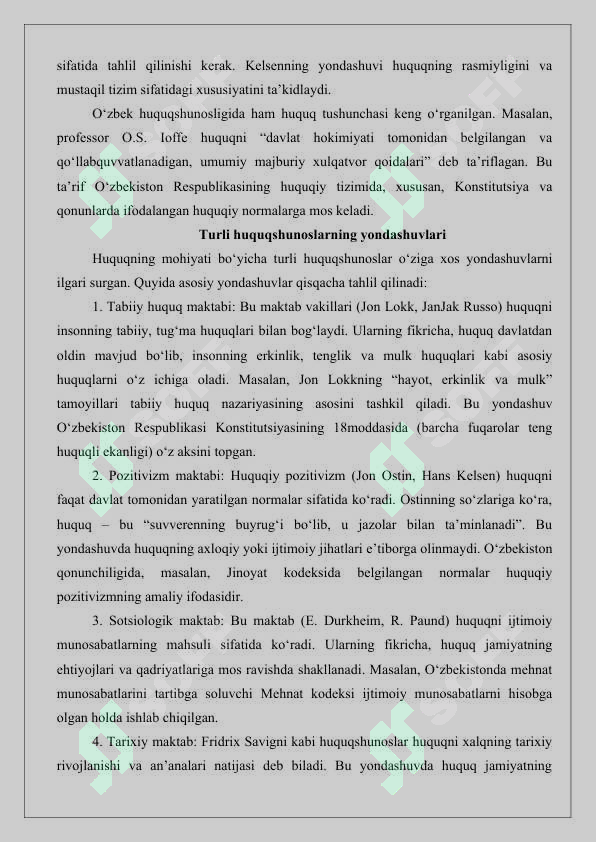 sifatida tahlil qilinishi kerak. Kelsenning yondashuvi huquqning rasmiyligini va mustaqil tizim sifatidagi xususiyatini ta'kidlaydi.

O'zbek huquqshunosligida ham huquq tushunchasi keng o'rganilgan. Masalan, professor O.S. Ioffe huquqni "davlat hokimiyati tomonidan belgilangan va qo'llabquvvatlanadigan, umumiy majburiy xulqatvor qoidalari" deb ta'riflagan. Bu ta'rif O'zbekiston Respublikasining huquqiy tizimida, xususan, Konstitutsiya va qonunlarda ifodalangan huquqiy normalarga mos keladi.

Turli huquqshunoslarning yondashuvlari

Huquqning mohiyati bo'yicha turli huquqshunoslar o'ziga xos yondashuvlarni ilgari surgan. Quyida asosiy yondashuvlar qisqacha tahlil qilinadi:

1. Tabiiy huquq maktabi: Bu maktab vakillari (Jon Lokk, JanJak Russo) huquqni insonning tabiiy, tug'ma huquqlari bilan bog'laydi. Ularning fikricha, huquq davlatdan oldin mavjud bo'lib, insonning erkinlik, tenglik va mulk huquqlari kabi asosiy huquqlarni o'z ichiga oladi. Masalan, Jon Lokkning "hayot, erkinlik va mulk" tamoyillari tabiiy huquq nazariyasining asosini tashkil qiladi. Bu yondashuv O'zbekiston Respublikasi Konstitutsiyasining 18moddasida (barcha fuqarolar teng huquqli ekanligi) o'z aksini topgan.

2. Pozitivizm maktabi: Huquqiy pozitivizm (Jon Ostin, Hans Kelsen) huquqni faqat davlat tomonidan yaratilgan normalar sifatida ko'radi. Ostinning so'zlariga ko'ra, huquq – bu "suvverenning buyrug'i bo'lib, u jazolar bilan ta'minlanadi". Bu yondashuvda huquqning axloqiy yoki ijtimoiy jihatlari e'tiborga olinmaydi. O'zbekiston qonunchiligida, masalan, Jinoyat kodeksida belgilangan normalar huquqiy pozitivizmning amaliy ifodasidir.

3. Sotsiologik maktab: Bu maktab (E. Durkheim, R. Paund) huquqni ijtimoiy munosabatlarning mahsuli sifatida ko'radi. Ularning fikricha, huquq jamiyatning ehtiyojlari va qadriyatlariga mos ravishda shakllanadi. Masalan, O'zbekistonda mehnat munosabatlarini tartibga soluvchi Mehnat kodeksi ijtimoiy munosabatlarni hisobga olgan holda ishlab chiqilgan.

4. Tarixiy maktab: Fridrix Savigni kabi huquqshunoslar huquqni xalqning tarixiy rivojlanishi va an'analari natijasi deb biladi. Bu yondashuvda huquq jamiyatning